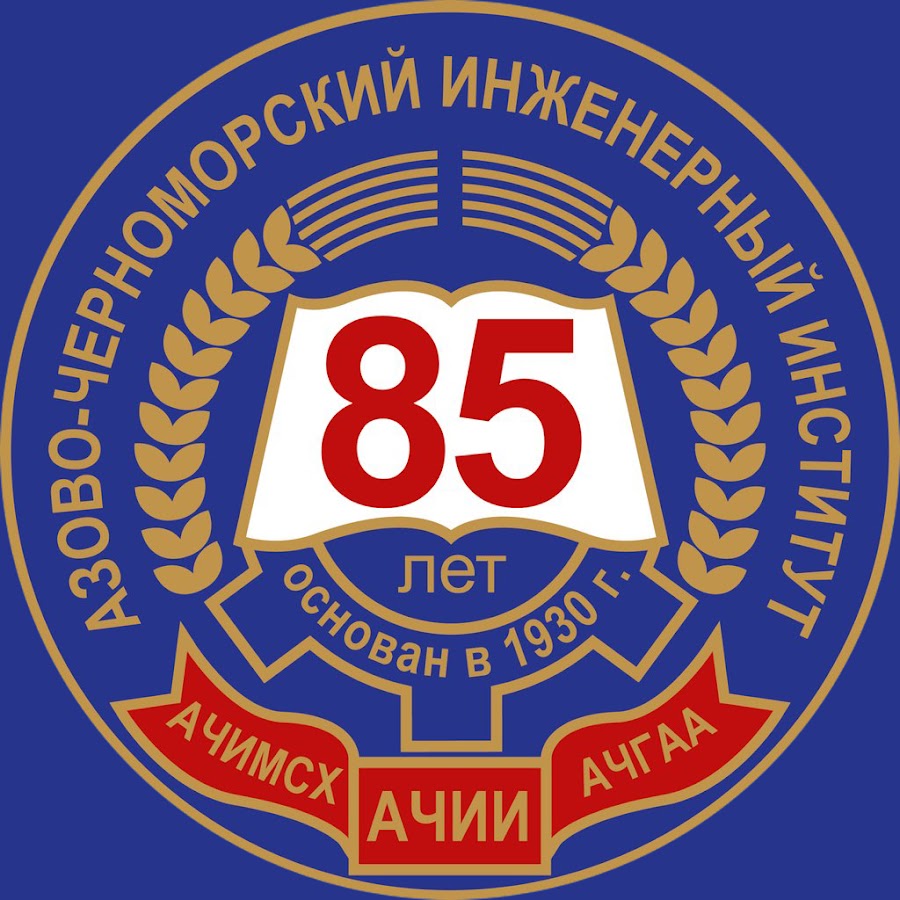 АЗОВО-ЧЕРНОМОРСКИЙ ИНЖЕНЕРНЫЙ ИНСТИТУТ

85

лет

основан в 1930 г.

АЧИМСХ

АЧИИ

АЧГАА